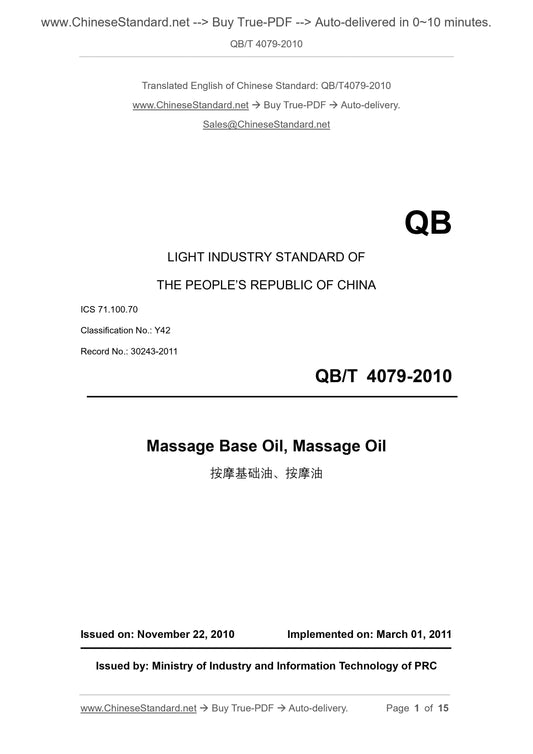 www.ChineseStandard.net --> Buy True-PDF --> Auto-delivered in 0~10 minutes.
QB/T 4079-2010

Translated English of Chinese Standard: QB/T4079-2010
www.ChineseStandard.net → Buy True-PDF → Auto-delivery.
Sales@ChineseStandard.net

QB

LIGHT INDUSTRY STANDARD OF
THE PEOPLE'S REPUBLIC OF CHINA

ICS 71.100.70
Classification No.: Y42
Record No.: 30243-2011

QB/T 4079-2010

Massage Base Oil, Massage Oil
按摩基础油、按摩油

Issued on: November 22, 2010    Implemented on: March 01, 2011

Issued by: Ministry of Industry and Information Technology of PRC

www.ChineseStandard.net → Buy True-PDF → Auto-delivery.    Page 1 of 15